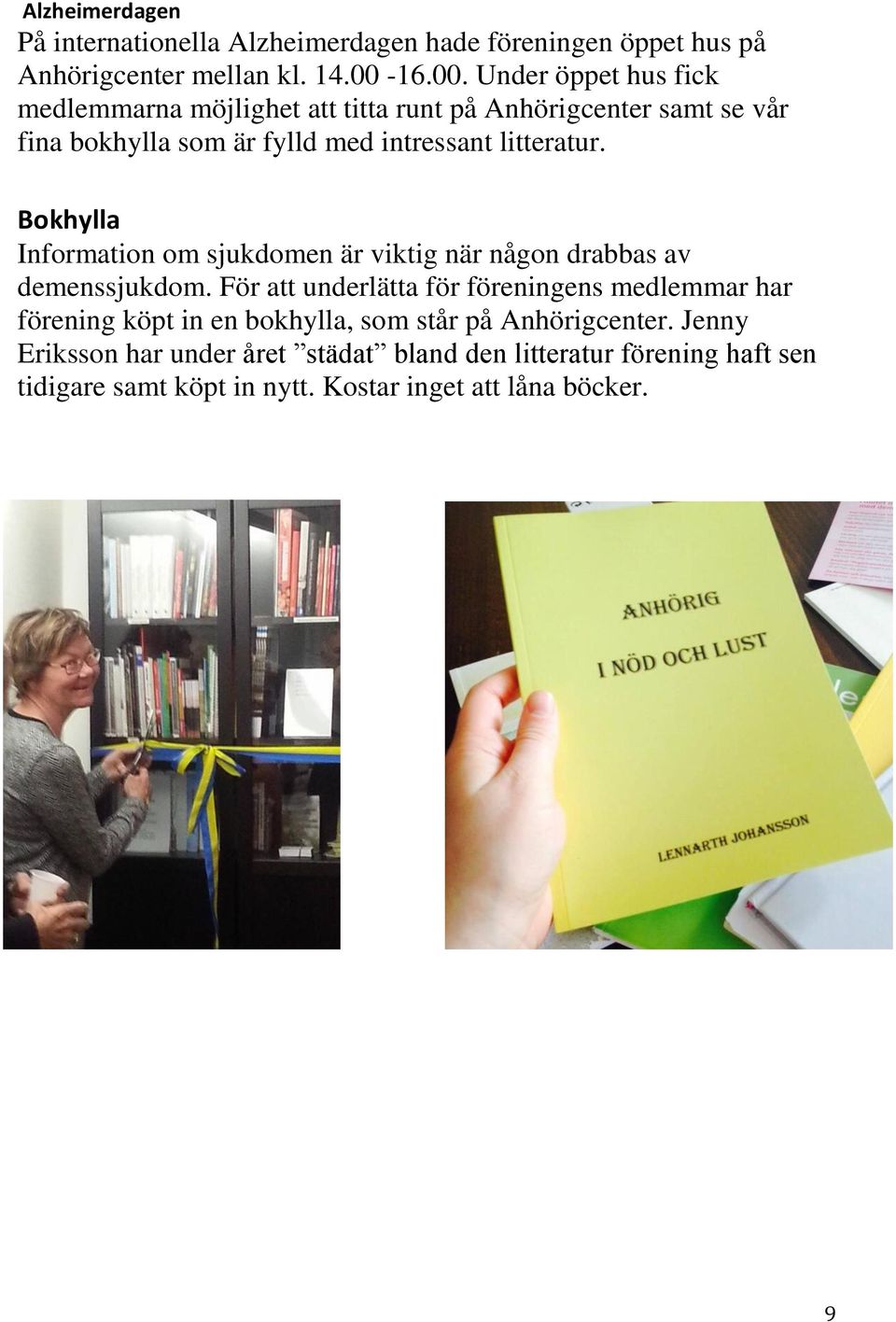 Alzheimerdagen

På internationella Alzheimerdagen hade föreningen öppet hus på Anhörigcenter mellan kl. 14.00 -16.00. Under öppet hus fick medlemmarna möjlighet att titta runt på Anhörigcenter samt se vår fina bokhylla som är fylld med intressant litteratur.

Bokhylla

Information om sjukdomen är viktig när någon drabbas av demenssjukdom. För att underlätta för föreningens medlemmar har förening köpt in en bokhylla, som står på Anhörigcenter. Jenny Eriksson har under året ”städat” bland den litteratur förening haft sen tidigare samt köpt in nytt. Kostar inget att låna böcker.

ANHÖRIG
I NÖD OCH LUST

LENNARTH JOHANSSON

9